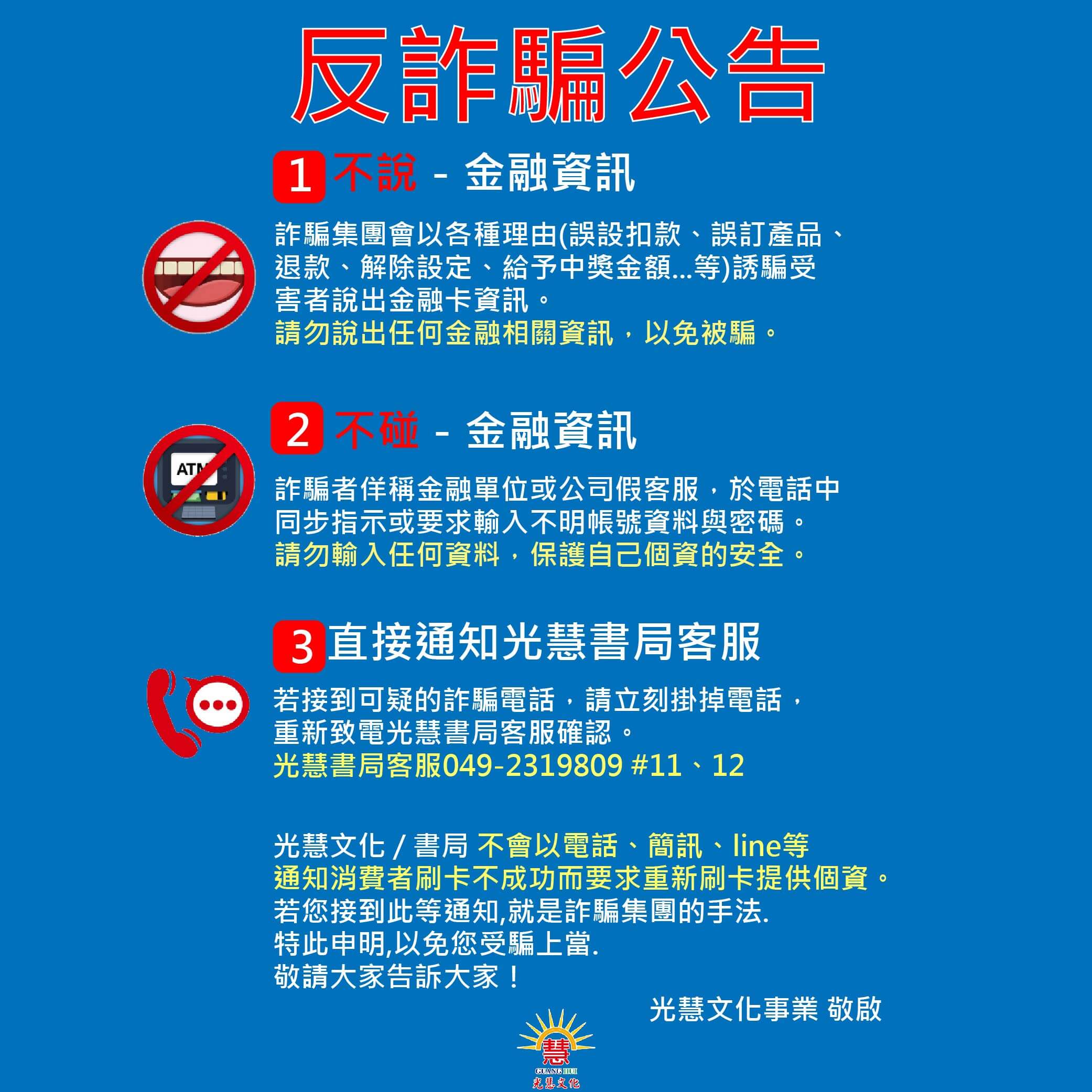 反詐騙公告

1 不說 - 金融資訊

詐騙集團會以各種理由(誤設扣款、誤訂產品、退款、解除設定、給予中獎金額...等)誘騙受害者說出金融卡資訊。
請勿說出任何金融相關資訊，以免被騙。

2 不碰 - 金融資訊

ATM

詐騙者佯稱金融單位或公司假客服，於電話中同步指示或要求輸入不明帳號資料與密碼。
請勿輸入任何資料，保護自己個資的安全。

3 直接通知光慧書局客服

若接到可疑的詐騙電話，請立刻掛掉電話，重新致電光慧書局客服確認。
光慧書局客服049-2319809 #11、12

光慧文化 / 書局 不會以電話、簡訊、line等通知消費者刷卡不成功而要求重新刷卡提供個資。
若您接到此等通知,就是詐騙集團的手法.
特此申明,以免您受騙上當.
敬請大家告訴大家！

光慧文化事業 敬啟

慧
GUANG HUI
光慧文化